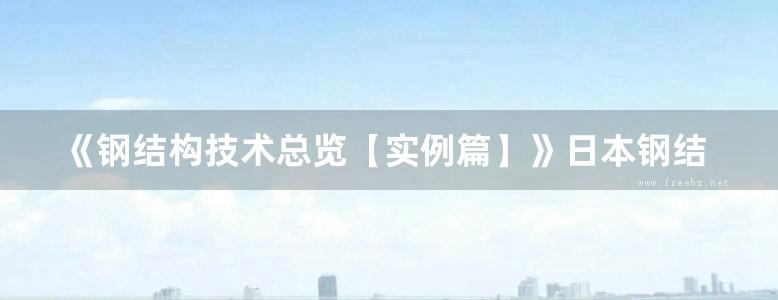 《钢结构技术总览【实例篇】》日本钢结

www.freebz.net